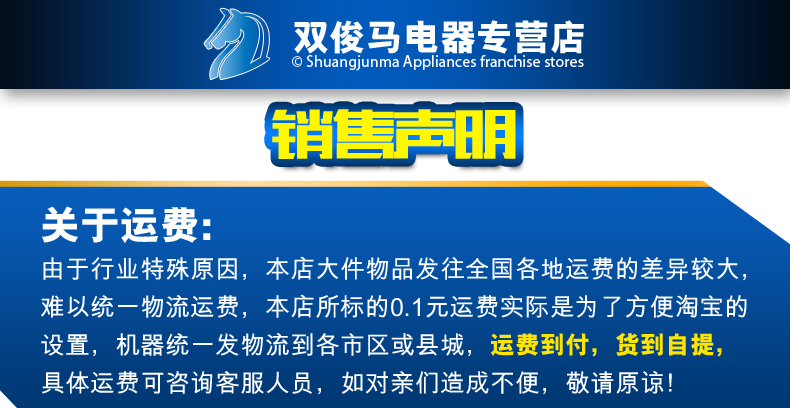 双俊马电器专营店
© Shuangjunma Appliances franchise stores

销售声明

关于运费:
由于行业特殊原因，本店大件物品发往全国各地运费的差异较大，难以统一物流运费，本店所标的0.1元运费实际是为了方便淘宝的设置，机器统一发物流到各市区或县城，运费到付，货到自提，具体运费可咨询客服人员，如对亲们造成不便，敬请原谅!